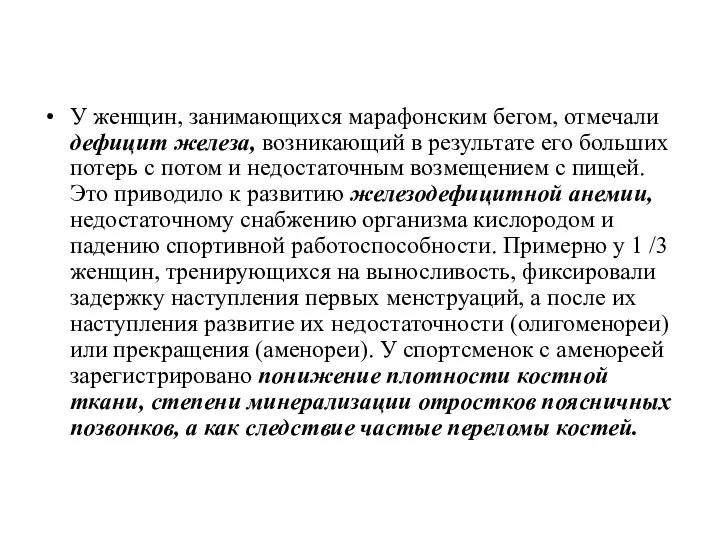 • У женщин, занимающихся марафонским бегом, отмечали дефицит железа, возникающий в результате его больших потерь с потом и недостаточным возмещением с пищей. Это приводило к развитию железодефицитной анемии, недостаточному снабжению организма кислородом и падению спортивной работоспособности. Примерно у 1 /3 женщин, тренирующихся на выносливость, фиксировали задержку наступления первых менструаций, а после их наступления развитие их недостаточности (олигоменореи) или прекращения (аменореи). У спортсменок с аменореей зарегистрировано понижение плотности костной ткани, степени минерализации отростков поясничных позвонков, а как следствие частые переломы костей.